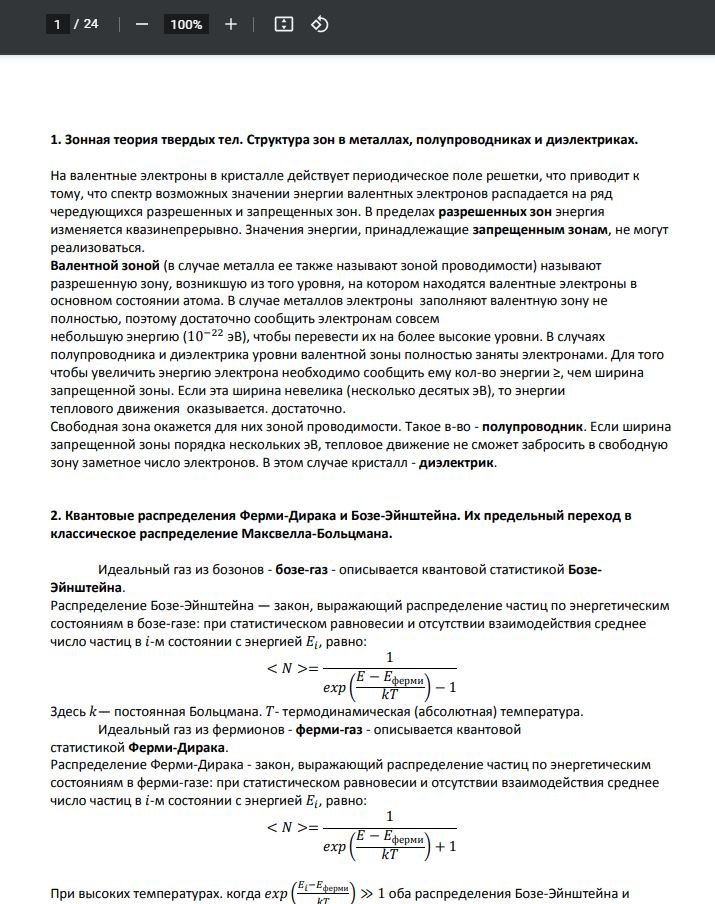 1 / 24 — 100% +

1. Зонная теория твердых тел. Структура зон в металлах, полупроводниках и диэлектриках.

На валентные электроны в кристалле действует периодическое поле решетки, что приводит к тому, что спектр возможных значении энергии валентных электронов распадается на ряд чередующихся разрешенных и запрещенных зон. В пределах разрешенных зон энергия изменяется квазинепрерывно. Значения энергии, принадлежащие запрещенным зонам, не могут реализоваться.
Валентной зоной (в случае металла ее также называют зоной проводимости) называют разрешенную зону, возникшую из того уровня, на котором находятся валентные электроны в основном состоянии атома. В случае металлов электроны заполняют валентную зону не полностью, поэтому достаточно сообщить электронам совсем небольшую энергию ($10^{-22}$ эВ), чтобы перевести их на более высокие уровни. В случаях полупроводника и диэлектрика уровни валентной зоны полностью заняты электронами. Для того чтобы увеличить энергию электрона необходимо сообщить ему кол-во энергии ≥, чем ширина запрещенной зоны. Если эта ширина невелика (несколько десятых эВ), то энергии теплового движения оказывается. достаточно.
Свободная зона окажется для них зоной проводимости. Такое в-во - полупроводник. Если ширина запрещенной зоны порядка нескольких эВ, тепловое движение не сможет забросить в свободную зону заметное число электронов. В этом случае кристалл - диэлектрик.

2. Квантовые распределения Ферми-Дирака и Бозе-Эйнштейна. Их предельный переход в классическое распределение Максвелла-Больцмана.

Идеальный газ из бозонов - бозе-газ - описывается квантовой статистикой Бозе-Эйнштейна.
Распределение Бозе-Эйнштейна — закон, выражающий распределение частиц по энергетическим состояниям в бозе-газе: при статистическом равновесии и отсутствии взаимодействия среднее число частиц в $i$-м состоянии с энергией $E_i$, равно:
$<N>=\frac{1}{exp\left(\frac{E-E_{ферми}}{kT}\right)-1}$
Здесь $k$— постоянная Больцмана. $T$- термодинамическая (абсолютная) температура.
Идеальный газ из фермионов - ферми-газ - описывается квантовой статистикой Ферми-Дирака.
Распределение Ферми-Дирака - закон, выражающий распределение частиц по энергетическим состояниям в ферми-газе: при статистическом равновесии и отсутствии взаимодействия среднее число частиц в $i$-м состоянии с энергией $E_i$, равно:
$<N>=\frac{1}{exp\left(\frac{E-E_{ферми}}{kT}\right)+1}$

При высоких температурах. когда $exp\left(\frac{E_i-E_{ферми}}{kT}\right)\gg 1$ оба распределения Бозе-Эйнштейна и